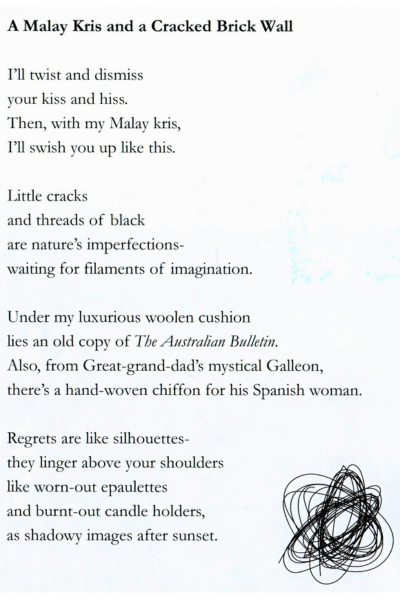 A Malay Kris and a Cracked Brick Wall

I'll twist and dismiss
your kiss and hiss.
Then, with my Malay kris,
I'll swish you up like this.

Little cracks
and threads of black
are nature's imperfections-
waiting for filaments of imagination.

Under my luxurious woolen cushion
lies an old copy of The Australian Bulletin.
Also, from Great-grand-dad's mystical Galleon,
there's a hand-woven chiffon for his Spanish woman.

Regrets are like silhouettes-
they linger above your shoulders
like worn-out epaulettes
and burnt-out candle holders,
as shadowy images after sunset.